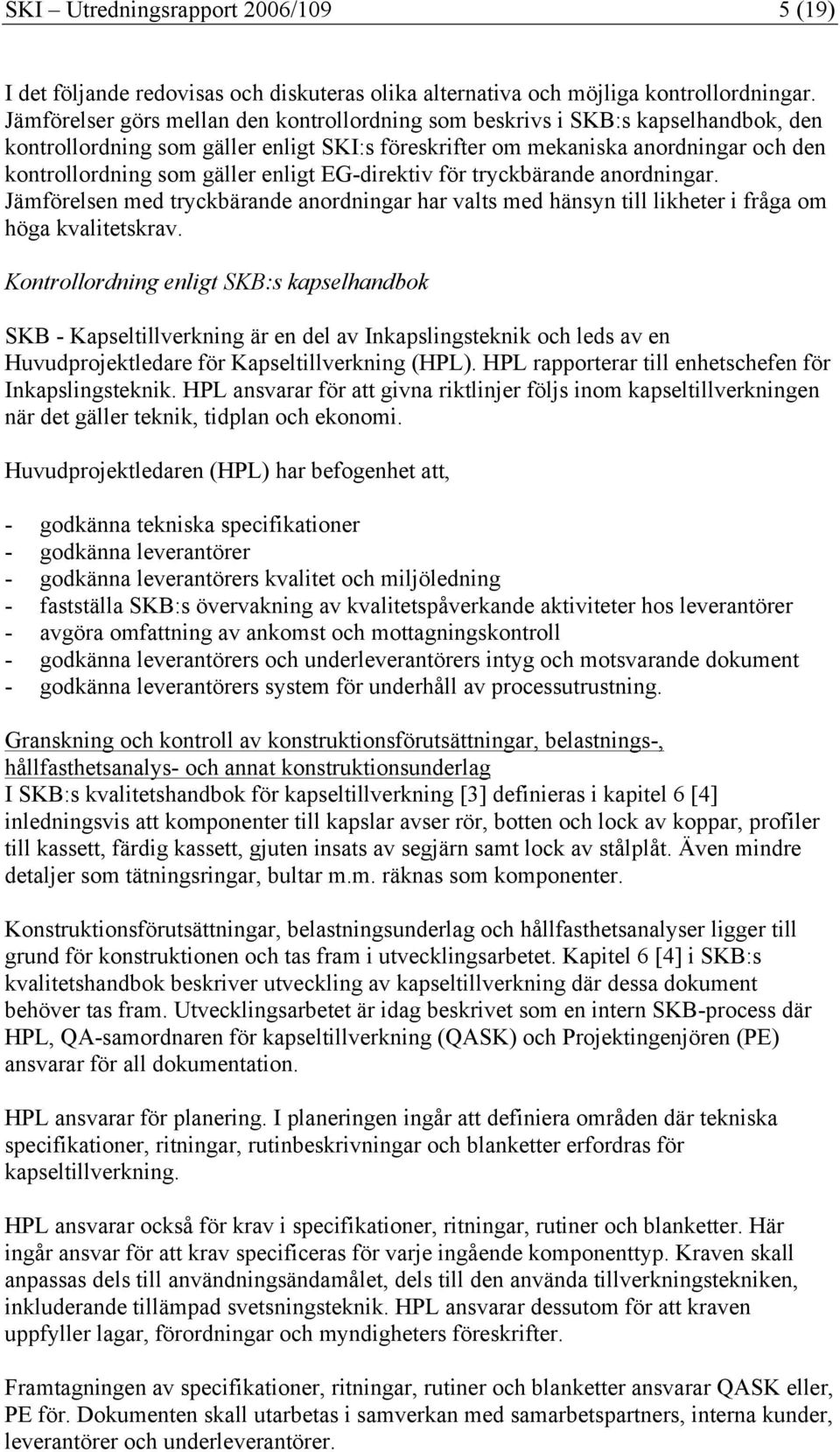 SKI – Utredningsrapport 2006/109 5 (19)

I det följande redovisas och diskuteras olika alternativa och möjliga kontrollordningar. Jämförelser görs mellan den kontrollordning som beskrivs i SKB:s kapselhandbok, den kontrollordning som gäller enligt SKI:s föreskrifter om mekaniska anordningar och den kontrollordning som gäller enligt EG-direktiv för tryckbärande anordningar. Jämförelsen med tryckbärande anordningar har valts med hänsyn till likheter i fråga om höga kvalitetskrav.

Kontrollordning enligt SKB:s kapselhandbok

SKB - Kapseltillverkning är en del av Inkapslingsteknik och leds av en Huvudprojektledare för Kapseltillverkning (HPL). HPL rapporterar till enhetschefen för Inkapslingsteknik. HPL ansvarar för att givna riktlinjer följs inom kapseltillverkningen när det gäller teknik, tidplan och ekonomi.

Huvudprojektledaren (HPL) har befogenhet att,

- godkänna tekniska specifikationer
- godkänna leverantörer
- godkänna leverantörers kvalitet och miljöledning
- fastställa SKB:s övervakning av kvalitetspåverkande aktiviteter hos leverantörer
- avgöra omfattning av ankomst och mottagningskontroll
- godkänna leverantörers och underleverantörers intyg och motsvarande dokument
- godkänna leverantörers system för underhåll av processutrustning.

Granskning och kontroll av konstruktionsförutsättningar, belastnings-, hållfasthetsanalys- och annat konstruktionsunderlag
I SKB:s kvalitetshandbok för kapseltillverkning [3] definieras i kapitel 6 [4] inledningsvis att komponenter till kapslar avser rör, botten och lock av koppar, profiler till kassett, färdig kassett, gjuten insats av segjärn samt lock av stålplåt. Även mindre detaljer som tätningsringar, bultar m.m. räknas som komponenter.

Konstruktionsförutsättningar, belastningsunderlag och hållfasthetsanalyser ligger till grund för konstruktionen och tas fram i utvecklingsarbetet. Kapitel 6 [4] i SKB:s kvalitetshandbok beskriver utveckling av kapseltillverkning där dessa dokument behöver tas fram. Utvecklingsarbetet är idag beskrivet som en intern SKB-process där HPL, QA-samordnaren för kapseltillverkning (QASK) och Projektingenjören (PE) ansvarar för all dokumentation.

HPL ansvarar för planering. I planeringen ingår att definiera områden där tekniska specifikationer, ritningar, rutinbeskrivningar och blanketter erfordras för kapseltillverkning.

HPL ansvarar också för krav i specifikationer, ritningar, rutiner och blanketter. Här ingår ansvar för att krav specificeras för varje ingående komponenttyp. Kraven skall anpassas dels till användningsändamålet, dels till den använda tillverkningstekniken, inkluderande tillämpad svetsningsteknik. HPL ansvarar dessutom för att kraven uppfyller lagar, förordningar och myndigheters föreskrifter.

Framtagningen av specifikationer, ritningar, rutiner och blanketter ansvarar QASK eller, PE för. Dokumenten skall utarbetas i samverkan med samarbetspartners, interna kunder, leverantörer och underleverantörer.